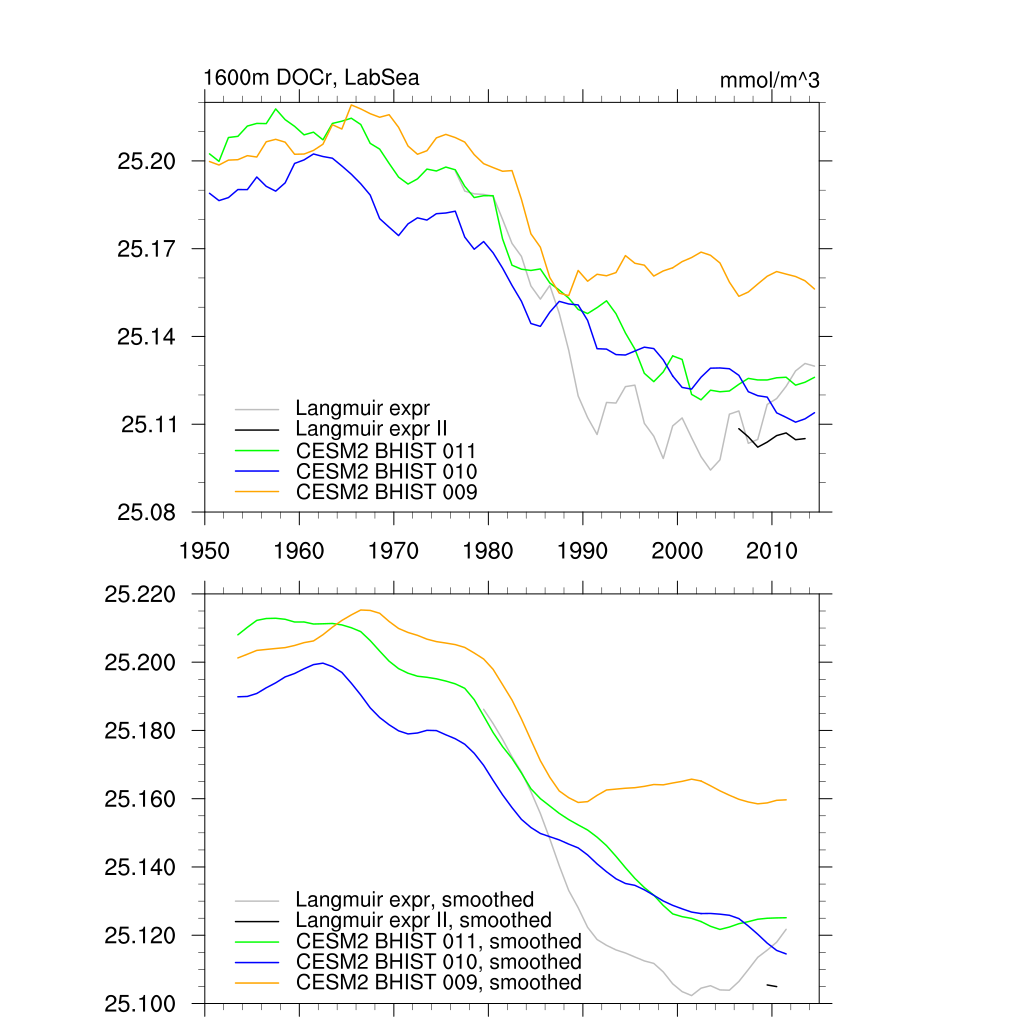 1600m DOCr, LabSea

mmol/m^3

25.20
25.17
25.14
25.11
25.08

Langmuir expr
Langmuir expr II
CESM2 BHIST 011
CESM2 BHIST 010
CESM2 BHIST 009

1950
1960
1970
1980
1990
2000
2010

25.220
25.200
25.180
25.160
25.140
25.120
25.100

Langmuir expr, smoothed
Langmuir expr II, smoothed
CESM2 BHIST 011, smoothed
CESM2 BHIST 010, smoothed
CESM2 BHIST 009, smoothed